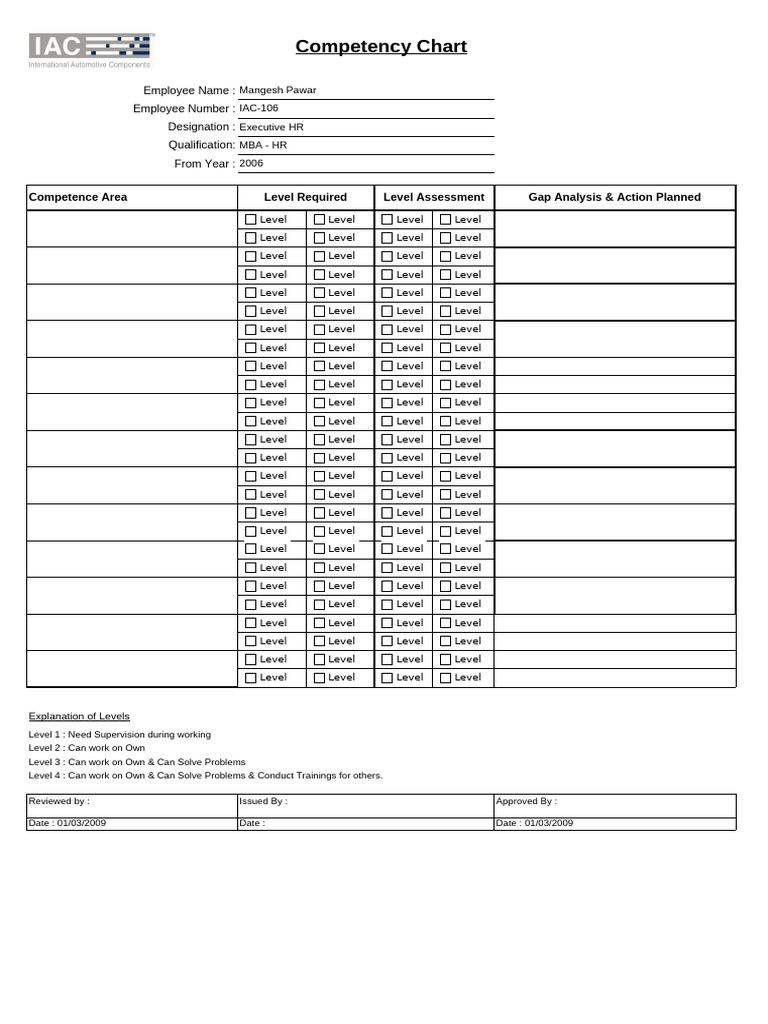 IAC
International Automotive Components

Competency Chart

Employee Name : Mangesh Pawar
Employee Number : IAC-106
Designation : Executive HR
Qualification: MBA - HR
From Year : 2006

| Competence Area | Level Required | | Level Assessment | | Gap Analysis & Action Planned |
|---|---|---|---|---|---|
| | Level | Level | Level | Level | |
| | Level | Level | Level | Level | |
| | Level | Level | Level | Level | |
| | Level | Level | Level | Level | |
| | Level | Level | Level | Level | |
| | Level | Level | Level | Level | |
| | Level | Level | Level | Level | |
| | Level | Level | Level | Level | |
| | Level | Level | Level | Level | |
| | Level | Level | Level | Level | |
| | Level | Level | Level | Level | |
| | Level | Level | Level | Level | |
| | Level | Level | Level | Level | |
| | Level | Level | Level | Level | |
| | Level | Level | Level | Level | |
| | Level | Level | Level | Level | |
| | Level | Level | Level | Level | |
| | Level | Level | Level | Level | |
| | Level | Level | Level | Level | |
| | Level | Level | Level | Level | |
| | Level | Level | Level | Level | |
| | Level | Level | Level | Level | |
| | Level | Level | Level | Level | |
| | Level | Level | Level | Level | |
| | Level | Level | Level | Level | |
| | Level | Level | Level | Level | |

Explanation of Levels

Level 1 : Need Supervision during working
Level 2 : Can work on Own
Level 3 : Can work on Own & Can Solve Problems
Level 4 : Can work on Own & Can Solve Problems & Conduct Trainings for others.

| Reviewed by : | Issued By : | Approved By : |
|---|---|---|
| Date : 01/03/2009 | Date : | Date : 01/03/2009 |